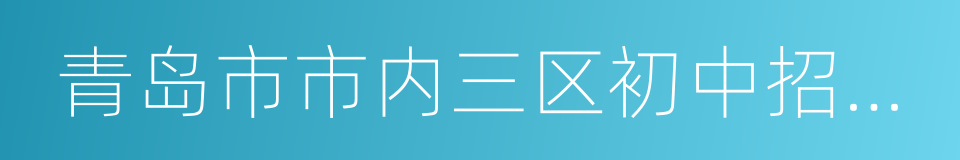 青岛市市内三区初中招...